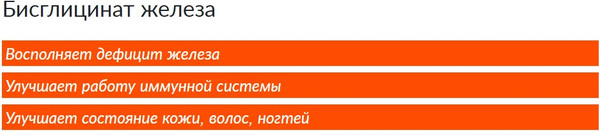 Бисглицинат железа

Восполняет дефицит железа

Улучшает работу иммунной системы

Улучшает состояние кожи, волос, ногтей